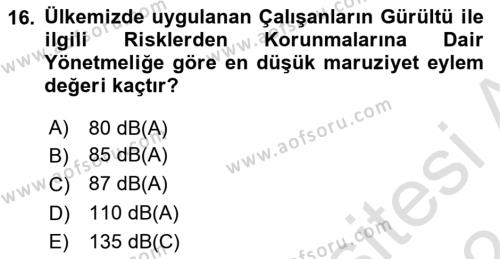 16. Ülkemizde uygulanan Çalışanların Gürültü ile ilgili Risklerden Korunmalarına Dair Yönetmeliğe göre en düşük maruziyet eylem değeri kaçtır?

A) 80 dB(A)
B) 85 dB(A)
C) 87 dB(A)
D) 110 dB(A)
E) 135 dB(C)

www.aofsoru.com